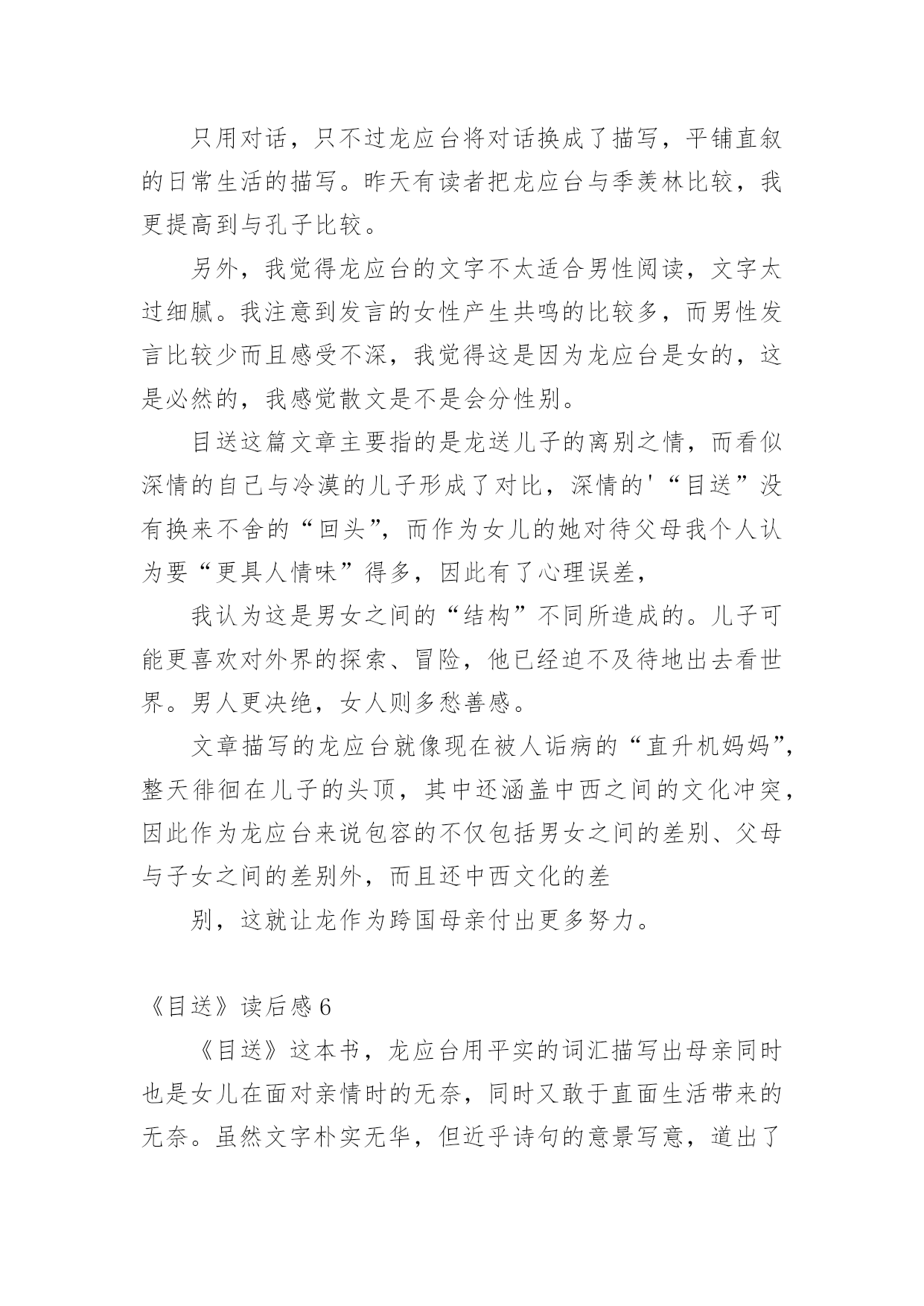 只用对话，只不过龙应台将对话换成了描写，平铺直叙的日常生活的描写。昨天有读者把龙应台与季羡林比较，我更提高到与孔子比较。

另外，我觉得龙应台的文字不太适合男性阅读，文字太过细腻。我注意到发言的女性产生共鸣的比较多，而男性发言比较少而且感受不深，我觉得这是因为龙应台是女的，这是必然的，我感觉散文是不是会分性别。

目送这篇文章主要指的是龙送儿子的离别之情，而看似深情的自己与冷漠的儿子形成了对比，深情的'“目送”没有换来不舍的“回头”，而作为女儿的她对待父母我个人认为要“更具人情味”得多，因此有了心理误差，

我认为这是男女之间的“结构”不同所造成的。儿子可能更喜欢对外界的探索、冒险，他已经迫不及待地出去看世界。男人更决绝，女人则多愁善感。

文章描写的龙应台就像现在被人诟病的“直升机妈妈”，整天徘徊在儿子的头顶，其中还涵盖中西之间的文化冲突，因此作为龙应台来说包容的不仅包括男女之间的差别、父母与子女之间的差别外，而且还中西文化的差

别，这就让龙作为跨国母亲付出更多努力。

《目送》读后感 6

《目送》这本书，龙应台用平实的词汇描写出母亲同时也是女儿在面对亲情时的无奈，同时又敢于直面生活带来的无奈。虽然文字朴实无华，但近乎诗句的意景写意，道出了